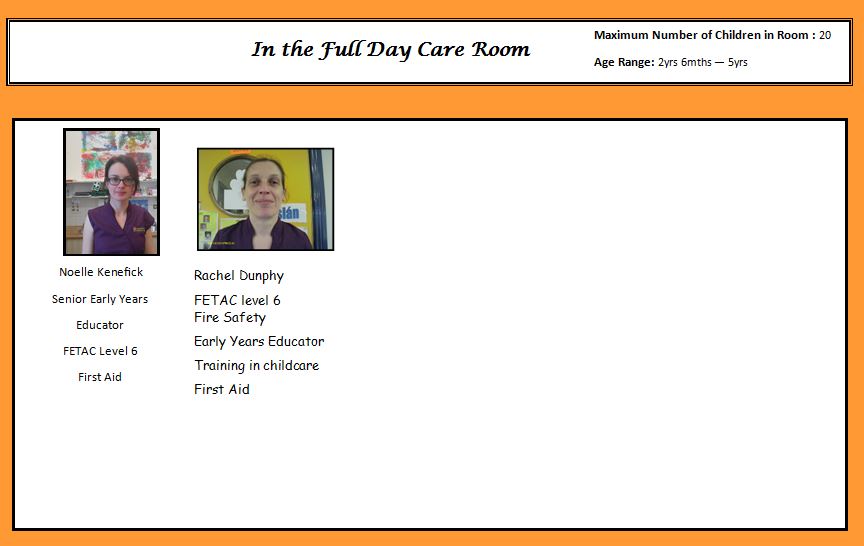 In the Full Day Care Room

Maximum Number of Children in Room : 20

Age Range: 2yrs 6mths — 5yrs

Noelle Kenefick

Senior Early Years

Educator

FETAC Level 6

First Aid

Rachel Dunphy

FETAC level 6

Fire Safety

Early Years Educator

Training in childcare

First Aid